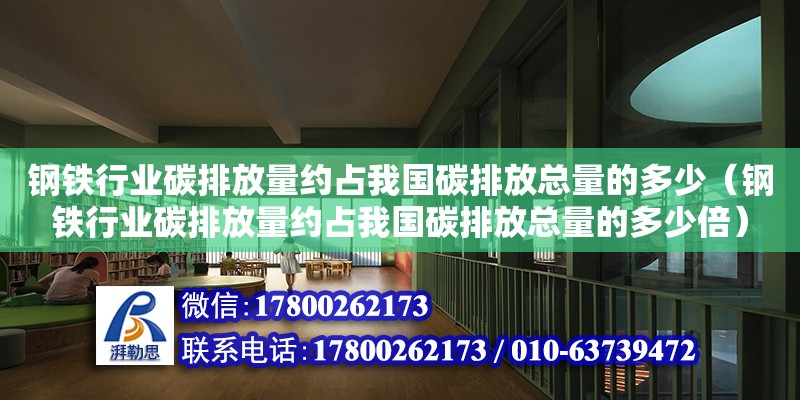 钢铁行业碳排放量约占我国碳排放总量的多少（钢铁行业碳排放量约占我国碳排放总量的多少倍）

湃勒思

微信:17800262173

联系电话:17800262173 / 010-63739472